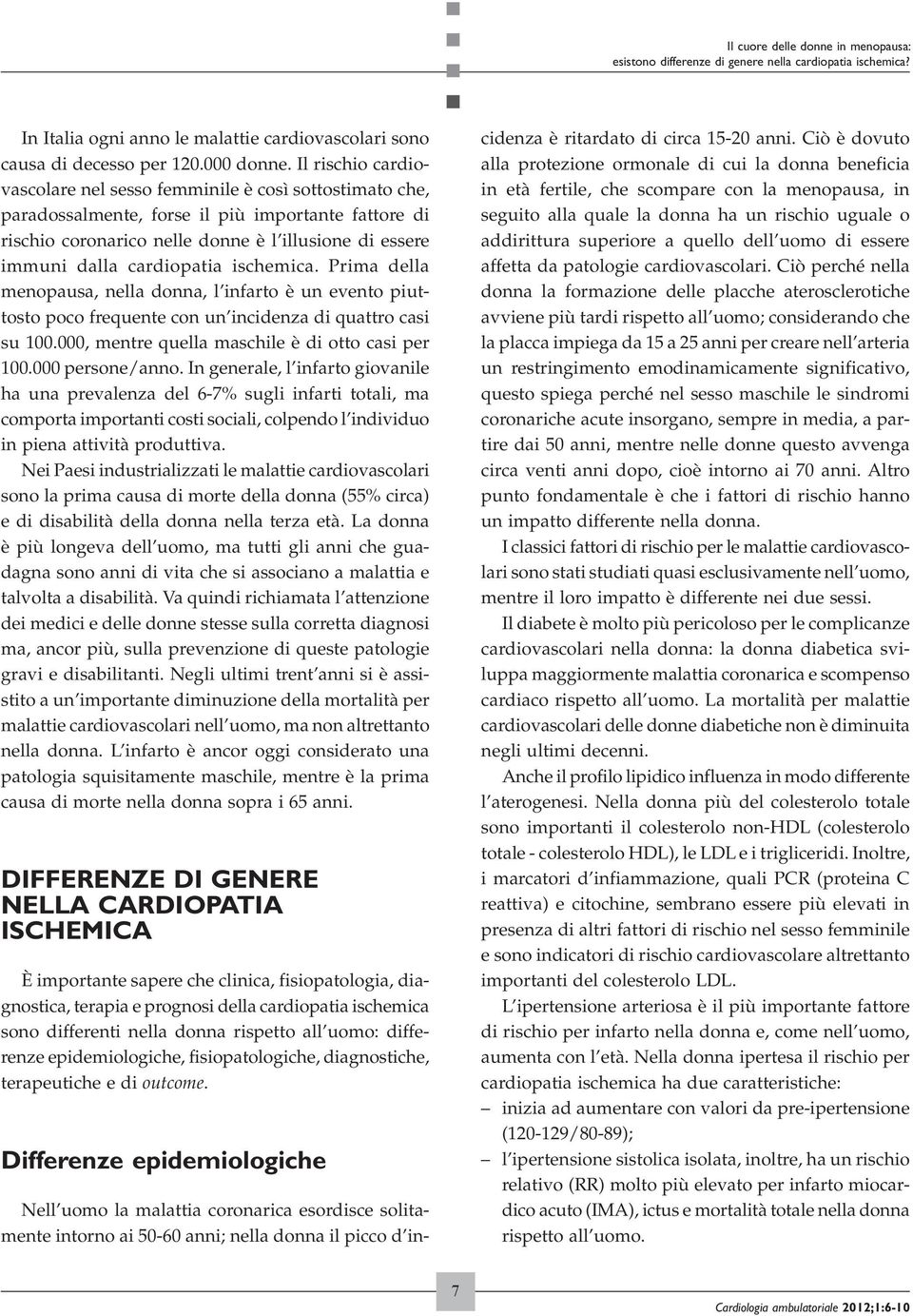 Il cuore delle donne in menopausa: esistono differenze di genere nella cardiopatia ischemica?

In Italia ogni anno le malattie cardiovascolari sono causa di decesso per 120.000 donne. Il rischio cardiovascolare nel sesso femminile è così sottostimato che, paradossalmente, forse il più importante fattore di rischio coronarico nelle donne è l'illusione di essere immuni dalla cardiopatia ischemica. Prima della menopausa, nella donna, l'infarto è un evento piuttosto poco frequente con un'incidenza di quattro casi su 100.000, mentre quella maschile è di otto casi per 100.000 persone/anno. In generale, l'infarto giovanile ha una prevalenza del 6-7% sugli infarti totali, ma comporta importanti costi sociali, colpendo l'individuo in piena attività produttiva.

Nei Paesi industrializzati le malattie cardiovascolari sono la prima causa di morte della donna (55% circa) e di disabilità della donna nella terza età. La donna è più longeva dell'uomo, ma tutti gli anni che guadagna sono anni di vita che si associano a malattia e talvolta a disabilità. Va quindi richiamata l'attenzione dei medici e delle donne stesse sulla corretta diagnosi ma, ancor più, sulla prevenzione di queste patologie gravi e disabilitanti. Negli ultimi trent'anni si è assistito a un'importante diminuzione della mortalità per malattie cardiovascolari nell'uomo, ma non altrettanto nella donna. L'infarto è ancor oggi considerato una patologia squisitamente maschile, mentre è la prima causa di morte nella donna sopra i 65 anni.

DIFFERENZE DI GENERE NELLA CARDIOPATIA ISCHEMICA

È importante sapere che clinica, fisiopatologia, diagnostica, terapia e prognosi della cardiopatia ischemica sono differenti nella donna rispetto all'uomo: differenze epidemiologiche, fisiopatologiche, diagnostiche, terapeutiche e di outcome.

Differenze epidemiologiche

Nell'uomo la malattia coronarica esordisce solitamente intorno ai 50-60 anni; nella donna il picco d'incidenza è ritardato di circa 15-20 anni. Ciò è dovuto alla protezione ormonale di cui la donna beneficia in età fertile, che scompare con la menopausa, in seguito alla quale la donna ha un rischio uguale o addirittura superiore a quello dell'uomo di essere affetta da patologie cardiovascolari. Ciò perché nella donna la formazione delle placche aterosclerotiche avviene più tardi rispetto all'uomo; considerando che la placca impiega da 15 a 25 anni per creare nell'arteria un restringimento emodinamicamente significativo, questo spiega perché nel sesso maschile le sindromi coronariche acute insorgano, sempre in media, a partire dai 50 anni, mentre nelle donne questo avvenga circa venti anni dopo, cioè intorno ai 70 anni. Altro punto fondamentale è che i fattori di rischio hanno un impatto differente nella donna.

I classici fattori di rischio per le malattie cardiovascolari sono stati studiati quasi esclusivamente nell'uomo, mentre il loro impatto è differente nei due sessi.

Il diabete è molto più pericoloso per le complicanze cardiovascolari nella donna: la donna diabetica sviluppa maggiormente malattia coronarica e scompenso cardiaco rispetto all'uomo. La mortalità per malattie cardiovascolari delle donne diabetiche non è diminuita negli ultimi decenni.

Anche il profilo lipidico influenza in modo differente l'aterogenesi. Nella donna più del colesterolo totale sono importanti il colesterolo non-HDL (colesterolo totale - colesterolo HDL), le LDL e i trigliceridi. Inoltre, i marcatori d'infiammazione, quali PCR (proteina C reattiva) e citochine, sembrano essere più elevati in presenza di altri fattori di rischio nel sesso femminile e sono indicatori di rischio cardiovascolare altrettanto importanti del colesterolo LDL.

L'ipertensione arteriosa è il più importante fattore di rischio per infarto nella donna e, come nell'uomo, aumenta con l'età. Nella donna ipertesa il rischio per cardiopatia ischemica ha due caratteristiche:
– inizia ad aumentare con valori da pre-ipertensione (120-129/80-89);
– l'ipertensione sistolica isolata, inoltre, ha un rischio relativo (RR) molto più elevato per infarto miocardico acuto (IMA), ictus e mortalità totale nella donna rispetto all'uomo.

7

Cardiologia ambulatoriale 2012;1:6-10